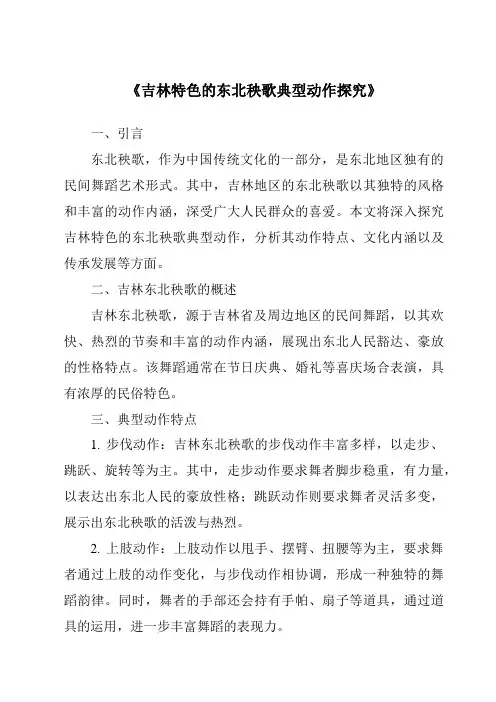 《吉林特色的东北秧歌典型动作探究》

一、引言

东北秧歌，作为中国传统文化的一部分，是东北地区独有的民间舞蹈艺术形式。其中，吉林地区的东北秧歌以其独特的风格和丰富的动作内涵，深受广大人民群众的喜爱。本文将深入探究吉林特色的东北秧歌典型动作，分析其动作特点、文化内涵以及传承发展等方面。

二、吉林东北秧歌的概述

吉林东北秧歌，源于吉林省及周边地区的民间舞蹈，以其欢快、热烈的节奏和丰富的动作内涵，展现出东北人民豁达、豪放的性格特点。该舞蹈通常在节日庆典、婚礼等喜庆场合表演，具有浓厚的民俗特色。

三、典型动作特点

1. 步伐动作：吉林东北秧歌的步伐动作丰富多样，以走步、跳跃、旋转等为主。其中，走步动作要求舞者脚步稳重，有力量，以表达出东北人民的豪放性格；跳跃动作则要求舞者灵活多变，展示出东北秧歌的活泼与热烈。

2. 上肢动作：上肢动作以甩手、摆臂、扭腰等为主，要求舞者通过上肢的动作变化，与步伐动作相协调，形成一种独特的舞蹈韵律。同时，舞者的手部还会持有手帕、扇子等道具，通过道具的运用，进一步丰富舞蹈的表现力。